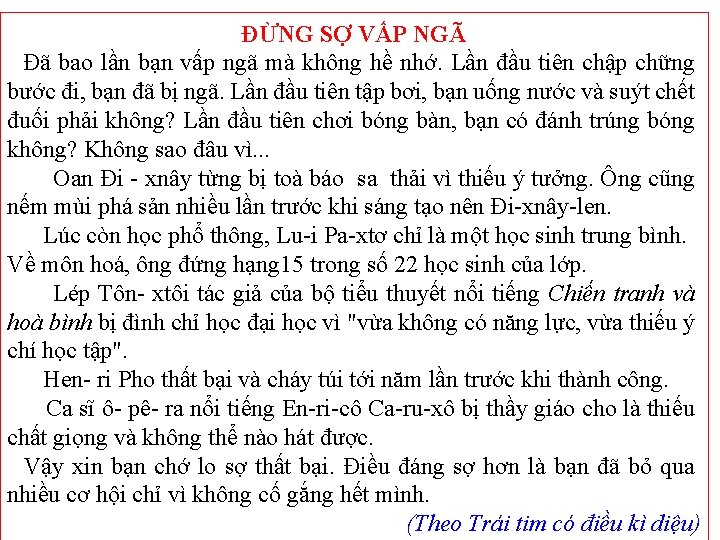 ĐỪNG SỢ VẤP NGÃ

Đã bao lần bạn vấp ngã mà không hề nhớ. Lần đầu tiên chập chững bước đi, bạn đã bị ngã. Lần đầu tiên tập bơi, bạn uống nước và suýt chết đuối phải không? Lần đầu tiên chơi bóng bàn, bạn có đánh trúng bóng không? Không sao đâu vì...

Oan Đi - xnây từng bị toà báo sa thải vì thiếu ý tưởng. Ông cũng nếm mùi phá sản nhiều lần trước khi sáng tạo nên Đi-xnây-len.

Lúc còn học phổ thông, Lu-i Pa-xtơ chỉ là một học sinh trung bình. Về môn hoá, ông đứng hạng15 trong số 22 học sinh của lớp.

Lép Tôn- xtôi tác giả của bộ tiểu thuyết nổi tiếng Chiến tranh và hoà bình bị đình chỉ học đại học vì "vừa không có năng lực, vừa thiếu ý chí học tập".

Hen- ri Pho thất bại và cháy túi tới năm lần trước khi thành công.

Ca sĩ ô- pê- ra nổi tiếng En-ri-cô Ca-ru-xô bị thầy giáo cho là thiếu chất giọng và không thể nào hát được.

Vậy xin bạn chớ lo sợ thất bại. Điều đáng sợ hơn là bạn đã bỏ qua nhiều cơ hội chỉ vì không cố gắng hết mình.

(Theo Trái tim có điều kì diệu)